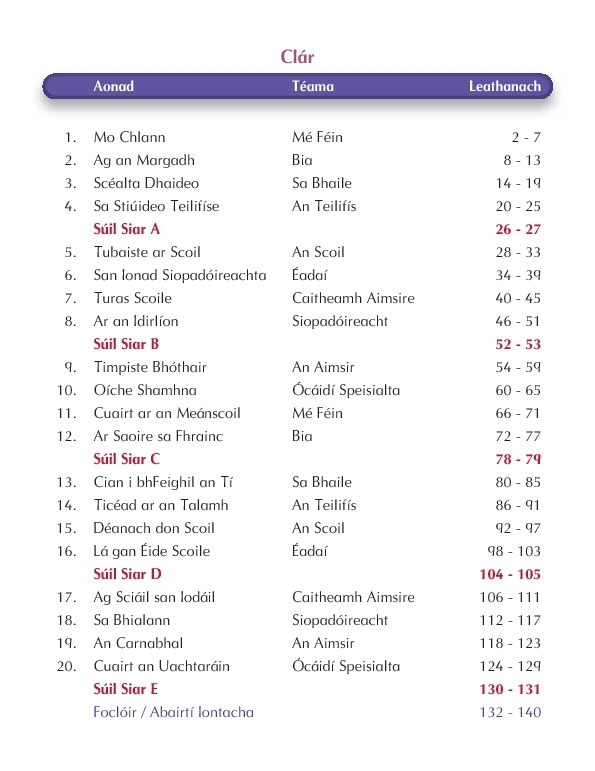 Clár

| | Aonad | Téama | Leathanach |
|---|---|---|---|
| 1. | Mo Chlann | Mé Féin | 2 - 7 |
| 2. | Ag an Margadh | Bia | 8 - 13 |
| 3. | Scéalta Dhaideo | Sa Bhaile | 14 - 19 |
| 4. | Sa Stiúideo Teilifíse | An Teilifís | 20 - 25 |
| | Súil Siar A | | 26 - 27 |
| 5. | Tubaiste ar Scoil | An Scoil | 28 - 33 |
| 6. | San Ionad Siopadóireachta | Éadaí | 34 - 39 |
| 7. | Turas Scoile | Caitheamh Aimsire | 40 - 45 |
| 8. | Ar an Idirlíon | Siopadóireacht | 46 - 51 |
| | Súil Siar B | | 52 - 53 |
| 9. | Timpiste Bhóthair | An Aimsir | 54 - 59 |
| 10. | Oíche Shamhna | Ócáidí Speisialta | 60 - 65 |
| 11. | Cuairt ar an Meánscoil | Mé Féin | 66 - 71 |
| 12. | Ar Saoire sa Fhrainc | Bia | 72 - 77 |
| | Súil Siar C | | 78 - 79 |
| 13. | Cian i bhFeighil an Tí | Sa Bhaile | 80 - 85 |
| 14. | Ticéad ar an Talamh | An Teilifís | 86 - 91 |
| 15. | Déanach don Scoil | An Scoil | 92 - 97 |
| 16. | Lá gan Éide Scoile | Éadaí | 98 - 103 |
| | Súil Siar D | | 104 - 105 |
| 17. | Ag Sciáil san Iodáil | Caitheamh Aimsire | 106 - 111 |
| 18. | Sa Bhialann | Siopadóireacht | 112 - 117 |
| 19. | An Carnabhal | An Aimsir | 118 - 123 |
| 20. | Cuairt an Uachtaráin | Ócáidí Speisialta | 124 - 129 |
| | Súil Siar E | | 130 - 131 |
| | Foclóir / Abairtí Iontacha | | 132 - 140 |